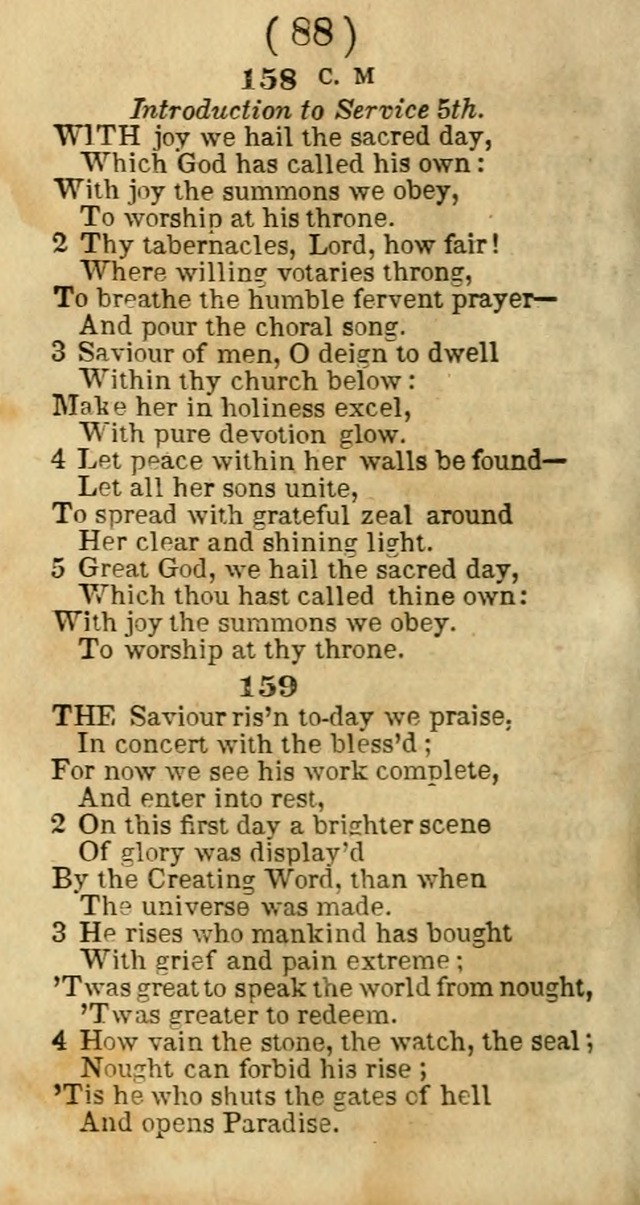 ( 88 )

158 C. M

Introduction to Service 5th.

WITH joy we hail the sacred day, Which God has called his own: With joy the summons we obey, To worship at his throne.

2 Thy tabernacles, Lord, how fair! Where willing votaries throng, To breathe the humble fervent prayer— And pour the choral song.

3 Saviour of men, O deign to dwell Within thy church below: Make her in holiness excel, With pure devotion glow.

4 Let peace within her walls be found— Let all her sons unite, To spread with grateful zeal around Her clear and shining light.

5 Great God, we hail the sacred day, Which thou hast called thine own: With joy the summons we obey. To worship at thy throne.

159

THE Saviour ris'n to-day we praise, In concert with the bless'd; For now we see his work complete, And enter into rest,

2 On this first day a brighter scene Of glory was display'd By the Creating Word, than when The universe was made.

3 He rises who mankind has bought With grief and pain extreme; 'Twas great to speak the world from nought, 'Twas greater to redeem.

4 How vain the stone, the watch, the seal; Nought can forbid his rise; 'Tis he who shuts the gates of hell And opens Paradise.